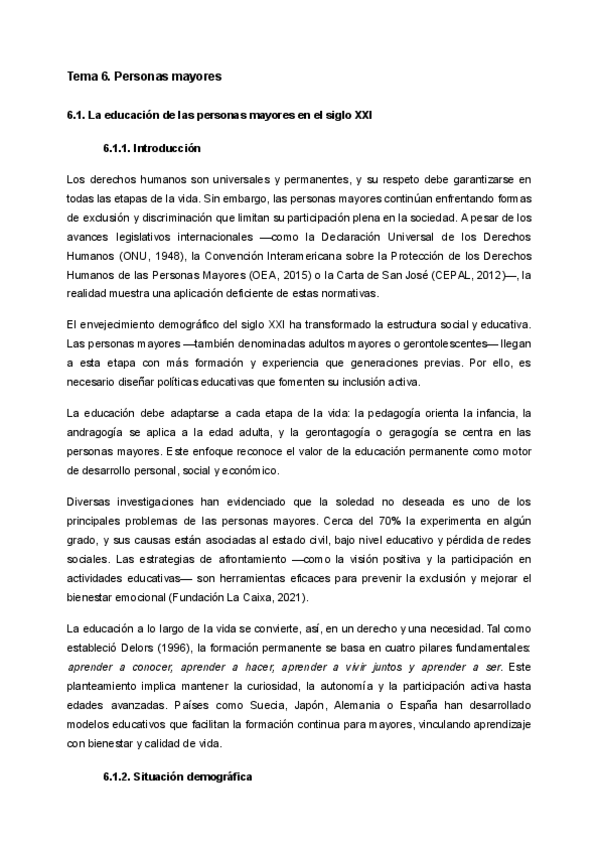 Tema 6. Personas mayores

6.1. La educación de las personas mayores en el siglo XXI

6.1.1. Introducción

Los derechos humanos son universales y permanentes, y su respeto debe garantizarse en todas las etapas de la vida. Sin embargo, las personas mayores continúan enfrentando formas de exclusión y discriminación que limitan su participación plena en la sociedad. A pesar de los avances legislativos internacionales —como la Declaración Universal de los Derechos Humanos (ONU, 1948), la Convención Interamericana sobre la Protección de los Derechos Humanos de las Personas Mayores (OEA, 2015) o la Carta de San José (CEPAL, 2012)—, la realidad muestra una aplicación deficiente de estas normativas.

El envejecimiento demográfico del siglo XXI ha transformado la estructura social y educativa. Las personas mayores —también denominadas adultos mayores o gerontolescentes— llegan a esta etapa con más formación y experiencia que generaciones previas. Por ello, es necesario diseñar políticas educativas que fomenten su inclusión activa.

La educación debe adaptarse a cada etapa de la vida: la pedagogía orienta la infancia, la andragogía se aplica a la edad adulta, y la gerontagogía o geragogía se centra en las personas mayores. Este enfoque reconoce el valor de la educación permanente como motor de desarrollo personal, social y económico.

Diversas investigaciones han evidenciado que la soledad no deseada es uno de los principales problemas de las personas mayores. Cerca del 70% la experimenta en algún grado, y sus causas están asociadas al estado civil, bajo nivel educativo y pérdida de redes sociales. Las estrategias de afrontamiento —como la visión positiva y la participación en actividades educativas— son herramientas eficaces para prevenir la exclusión y mejorar el bienestar emocional (Fundación La Caixa, 2021).

La educación a lo largo de la vida se convierte, así, en un derecho y una necesidad. Tal como estableció Delors (1996), la formación permanente se basa en cuatro pilares fundamentales: aprender a conocer, aprender a hacer, aprender a vivir juntos y aprender a ser. Este planteamiento implica mantener la curiosidad, la autonomía y la participación activa hasta edades avanzadas. Países como Suecia, Japón, Alemania o España han desarrollado modelos educativos que facilitan la formación continua para mayores, vinculando aprendizaje con bienestar y calidad de vida.

6.1.2. Situación demográfica